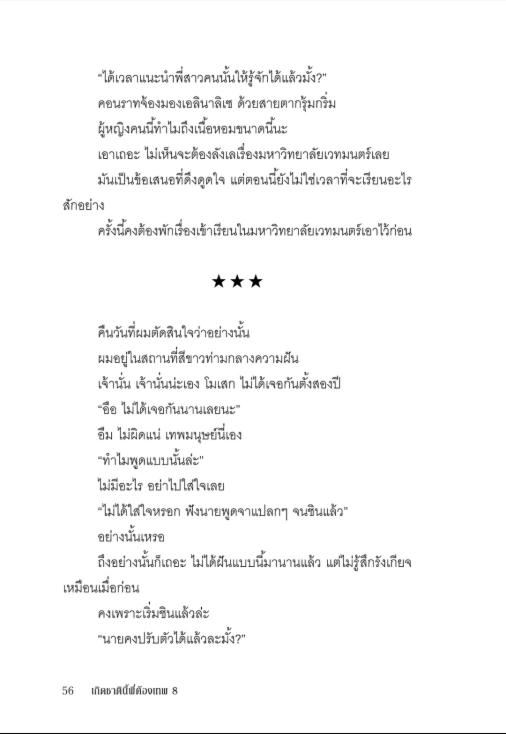 "ได้เวลาแนะนำพี่สาวคนนั้นให้รู้จักได้แล้วมั้ง?"

คอนราทจ้องมองเอลินาลิเซ ด้วยสายตากรุ้มกริ่ม

ผู้หญิงคนนี้ทำไมถึงเนื้อหอมขนาดนี้นะ

เอาเถอะ ไม่เห็นจะต้องลังเลเรื่องมหาวิทยาลัยเวทมนตร์เลย

มันเป็นข้อเสนอที่ดึงดูดใจ แต่ตอนนี้ยังไม่ใช่เวลาที่จะเรียนอะไรสักอย่าง

ครั้งนี้คงต้องพักเรื่องเข้าเรียนในมหาวิทยาลัยเวทมนตร์เอาไว้ก่อน

★★★

คืนวันที่ผมตัดสินใจว่าอย่างนั้น

ผมอยู่ในสถานที่สีขาวท่ามกลางความฝัน

เจ้านั่น เจ้านั่นน่ะเอง โมเสก ไม่ได้เจอกันตั้งสองปี

"อือ ไม่ได้เจอกันนานเลยนะ"

อืม ไม่ผิดแน่ เทพมนุษย์นี่เอง

"ทำไมพูดแบบนั้นล่ะ"

ไม่มีอะไร อย่าไปใส่ใจเลย

"ไม่ได้ใส่ใจหรอก ฟังนายพูดจาแปลกๆ จนชินแล้ว"

อย่างนั้นเหรอ

ถึงอย่างนั้นก็เถอะ ไม่ได้ฝันแบบนี้มานานแล้ว แต่ไม่รู้สึกรังเกียจเหมือนเมื่อก่อน

คงเพราะเริ่มชินแล้วล่ะ

"นายคงปรับตัวได้แล้วละมั้ง?"

56 เกิดชาตินี้พี่ต้องเทพ 8